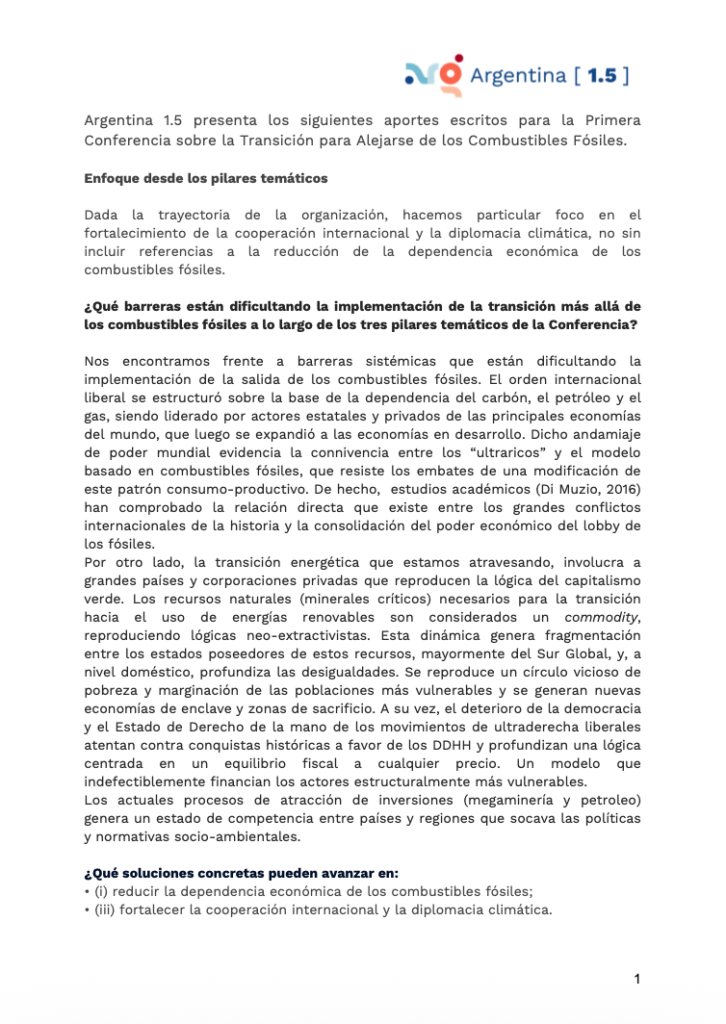 Argentina [ 1.5 ]

Argentina 1.5 presenta los siguientes aportes escritos para la Primera Conferencia sobre la Transición para Alejarse de los Combustibles Fósiles.

Enfoque desde los pilares temáticos

Dada la trayectoria de la organización, hacemos particular foco en el fortalecimiento de la cooperación internacional y la diplomacia climática, no sin incluir referencias a la reducción de la dependencia económica de los combustibles fósiles.

¿Qué barreras están dificultando la implementación de la transición más allá de los combustibles fósiles a lo largo de los tres pilares temáticos de la Conferencia?

Nos encontramos frente a barreras sistémicas que están dificultando la implementación de la salida de los combustibles fósiles. El orden internacional liberal se estructuró sobre la base de la dependencia del carbón, el petróleo y el gas, siendo liderado por actores estatales y privados de las principales economías del mundo, que luego se expandió a las economías en desarrollo. Dicho andamiaje de poder mundial evidencia la connivencia entre los "ultraricos" y el modelo basado en combustibles fósiles, que resiste los embates de una modificación de este patrón consumo-productivo. De hecho, estudios académicos (Di Muzio, 2016) han comprobado la relación directa que existe entre los grandes conflictos internacionales de la historia y la consolidación del poder económico del lobby de los fósiles.
Por otro lado, la transición energética que estamos atravesando, involucra a grandes países y corporaciones privadas que reproducen la lógica del capitalismo verde. Los recursos naturales (minerales críticos) necesarios para la transición hacia el uso de energías renovables son considerados un commodity, reproduciendo lógicas neo-extractivistas. Esta dinámica genera fragmentación entre los estados poseedores de estos recursos, mayormente del Sur Global, y, a nivel doméstico, profundiza las desigualdades. Se reproduce un círculo vicioso de pobreza y marginación de las poblaciones más vulnerables y se generan nuevas economías de enclave y zonas de sacrificio. A su vez, el deterioro de la democracia y el Estado de Derecho de la mano de los movimientos de ultraderecha liberales atentan contra conquistas históricas a favor de los DDHH y profundizan una lógica centrada en un equilibrio fiscal a cualquier precio. Un modelo que indefectiblemente financian los actores estructuralmente más vulnerables.
Los actuales procesos de atracción de inversiones (megaminería y petroleo) genera un estado de competencia entre países y regiones que socava las políticas y normativas socio-ambientales.

¿Qué soluciones concretas pueden avanzar en:
• (i) reducir la dependencia económica de los combustibles fósiles;
• (iii) fortalecer la cooperación internacional y la diplomacia climática.

1